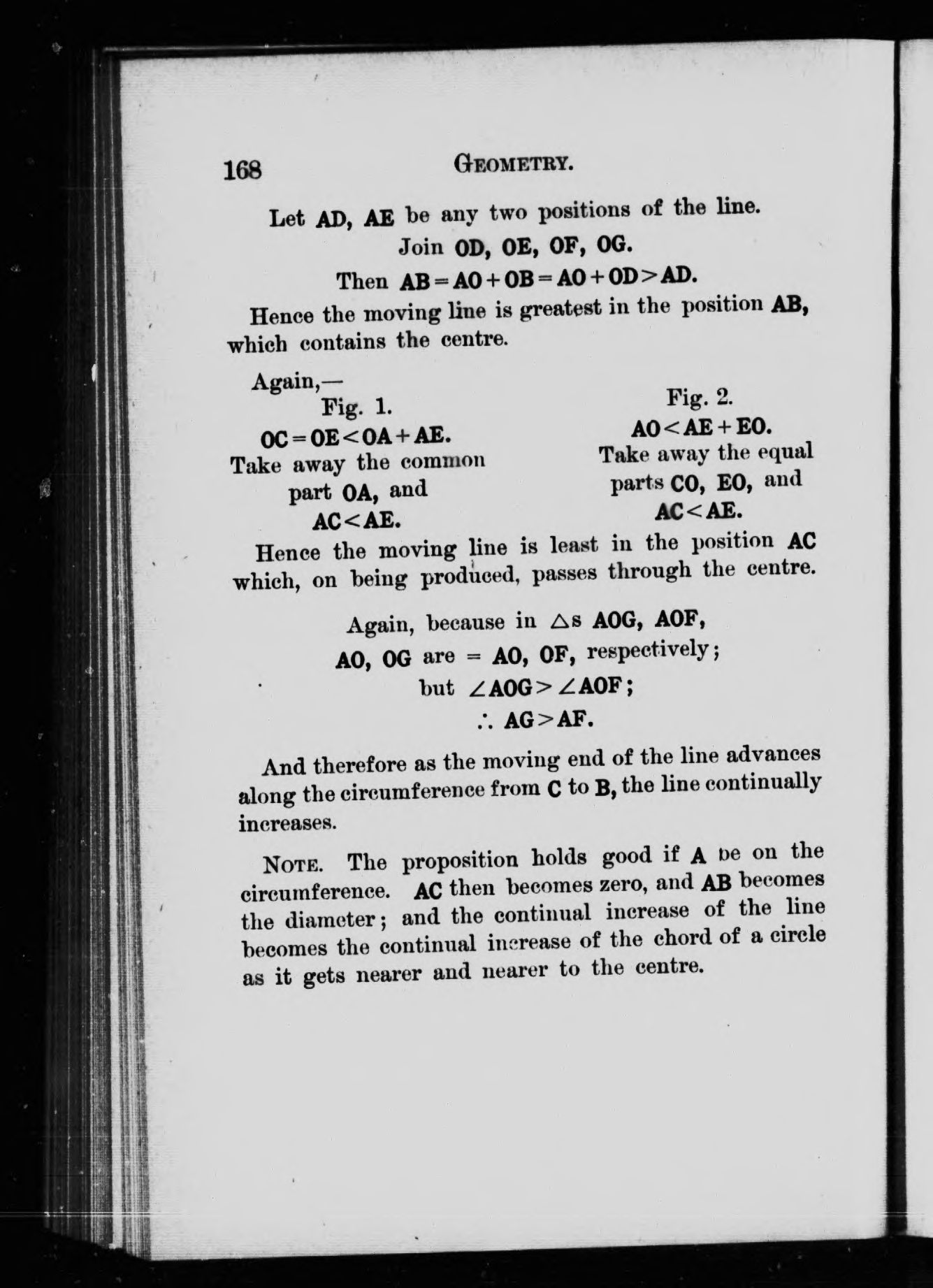 168 GEOMETRY.

Let AD, AE be any two positions of the line.

Join OD, OE, OF, OG.

Then $AB = AO + OB = AO + OD > AD$.

Hence the moving line is greatest in the position AB, which contains the centre.

Again,—

Fig. 1.

$OC = OE < OA + AE$.

Take away the common part OA, and

$AC < AE$.

Fig. 2.

$AO < AE + EO$.

Take away the equal parts CO, EO, and

$AC < AE$.

Hence the moving line is least in the position AC which, on being produced, passes through the centre.

Again, because in $\triangle$s AOG, AOF,

AO, OG are = AO, OF, respectively;

but $\angle AOG > \angle AOF$;

$\therefore AG > AF$.

And therefore as the moving end of the line advances along the circumference from C to B, the line continually increases.

NOTE. The proposition holds good if A be on the circumference. AC then becomes zero, and AB becomes the diameter; and the continual increase of the line becomes the continual increase of the chord of a circle as it gets nearer and nearer to the centre.